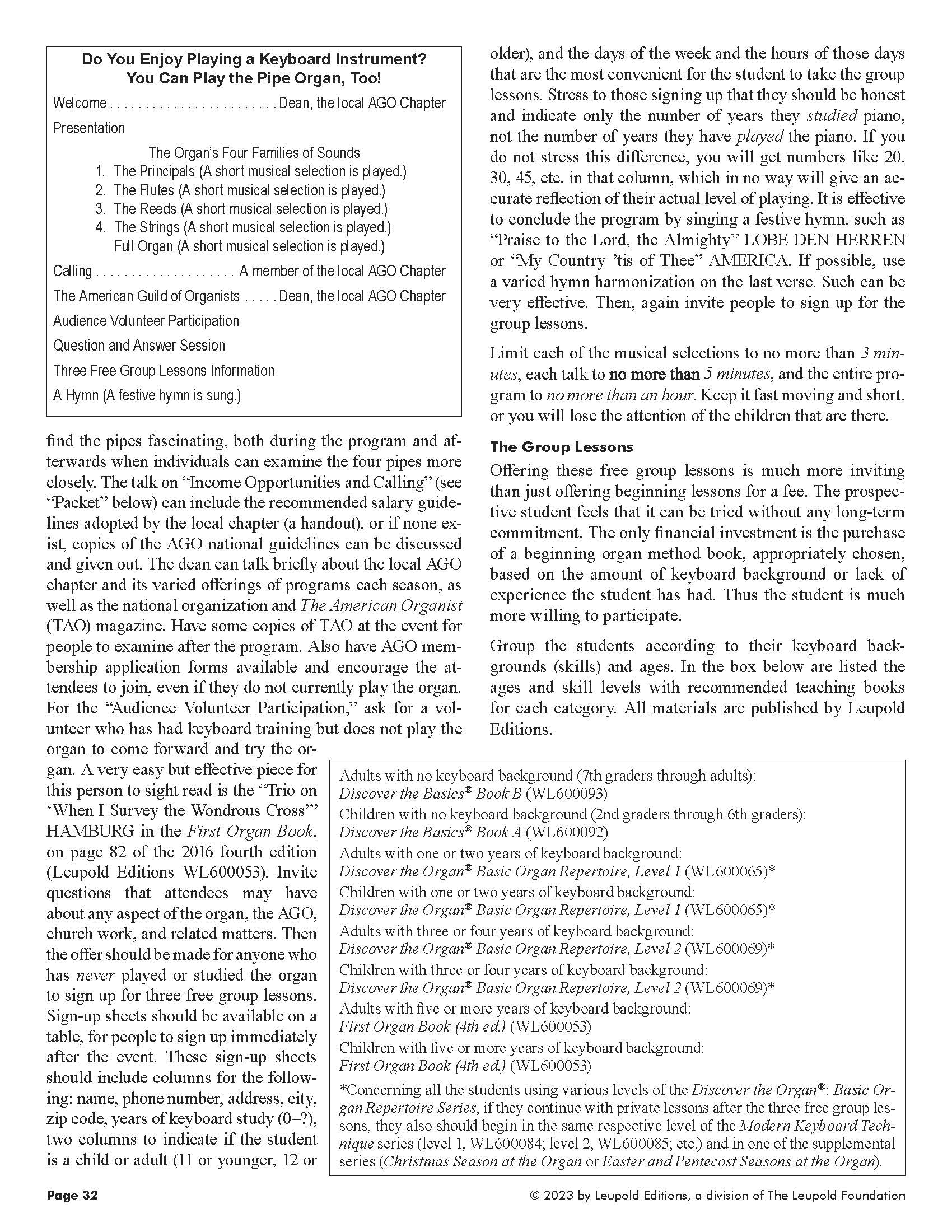 Do You Enjoy Playing a Keyboard Instrument?
You Can Play the Pipe Organ, Too!

Welcome . . . . . . . . . . . . . . . . . . . . . . . . Dean, the local AGO Chapter

Presentation

The Organ's Four Families of Sounds
1. The Principals (A short musical selection is played.)
2. The Flutes (A short musical selection is played.)
3. The Reeds (A short musical selection is played.)
4. The Strings (A short musical selection is played.)
Full Organ (A short musical selection is played.)

Calling . . . . . . . . . . . . . . . . . . . . A member of the local AGO Chapter

The American Guild of Organists . . . . . Dean, the local AGO Chapter

Audience Volunteer Participation

Question and Answer Session

Three Free Group Lessons Information

A Hymn (A festive hymn is sung.)

find the pipes fascinating, both during the program and afterwards when individuals can examine the four pipes more closely. The talk on "Income Opportunities and Calling" (see "Packet" below) can include the recommended salary guidelines adopted by the local chapter (a handout), or if none exist, copies of the AGO national guidelines can be discussed and given out. The dean can talk briefly about the local AGO chapter and its varied offerings of programs each season, as well as the national organization and The American Organist (TAO) magazine. Have some copies of TAO at the event for people to examine after the program. Also have AGO membership application forms available and encourage the attendees to join, even if they do not currently play the organ. For the "Audience Volunteer Participation," ask for a volunteer who has had keyboard training but does not play the organ to come forward and try the organ. A very easy but effective piece for this person to sight read is the "Trio on 'When I Survey the Wondrous Cross'" HAMBURG in the First Organ Book, on page 82 of the 2016 fourth edition (Leupold Editions WL600053). Invite questions that attendees may have about any aspect of the organ, the AGO, church work, and related matters. Then the offer should be made for anyone who has never played or studied the organ to sign up for three free group lessons. Sign-up sheets should be available on a table, for people to sign up immediately after the event. These sign-up sheets should include columns for the following: name, phone number, address, city, zip code, years of keyboard study (0–?), two columns to indicate if the student is a child or adult (11 or younger, 12 or older), and the days of the week and the hours of those days that are the most convenient for the student to take the group lessons. Stress to those signing up that they should be honest and indicate only the number of years they studied piano, not the number of years they have played the piano. If you do not stress this difference, you will get numbers like 20, 30, 45, etc. in that column, which in no way will give an accurate reflection of their actual level of playing. It is effective to conclude the program by singing a festive hymn, such as "Praise to the Lord, the Almighty" LOBE DEN HERREN or "My Country 'tis of Thee" AMERICA. If possible, use a varied hymn harmonization on the last verse. Such can be very effective. Then, again invite people to sign up for the group lessons.

Limit each of the musical selections to no more than 3 minutes, each talk to no more than 5 minutes, and the entire program to no more than an hour. Keep it fast moving and short, or you will lose the attention of the children that are there.

The Group Lessons

Offering these free group lessons is much more inviting than just offering beginning lessons for a fee. The prospective student feels that it can be tried without any long-term commitment. The only financial investment is the purchase of a beginning organ method book, appropriately chosen, based on the amount of keyboard background or lack of experience the student has had. Thus the student is much more willing to participate.

Group the students according to their keyboard backgrounds (skills) and ages. In the box below are listed the ages and skill levels with recommended teaching books for each category. All materials are published by Leupold Editions.

Adults with no keyboard background (7th graders through adults):
Discover the Basics® Book B (WL600093)
Children with no keyboard background (2nd graders through 6th graders):
Discover the Basics® Book A (WL600092)
Adults with one or two years of keyboard background:
Discover the Organ® Basic Organ Repertoire, Level 1 (WL600065)*
Children with one or two years of keyboard background:
Discover the Organ® Basic Organ Repertoire, Level 1 (WL600065)*
Adults with three or four years of keyboard background:
Discover the Organ® Basic Organ Repertoire, Level 2 (WL600069)*
Children with three or four years of keyboard background:
Discover the Organ® Basic Organ Repertoire, Level 2 (WL600069)*
Adults with five or more years of keyboard background:
First Organ Book (4th ed.) (WL600053)
Children with five or more years of keyboard background:
First Organ Book (4th ed.) (WL600053)
*Concerning all the students using various levels of the Discover the Organ®: Basic Organ Repertoire Series, if they continue with private lessons after the three free group lessons, they also should begin in the same respective level of the Modern Keyboard Technique series (level 1, WL600084; level 2, WL600085; etc.) and in one of the supplemental series (Christmas Season at the Organ or Easter and Pentecost Seasons at the Organ).

Page 32

© 2023 by Leupold Editions, a division of The Leupold Foundation